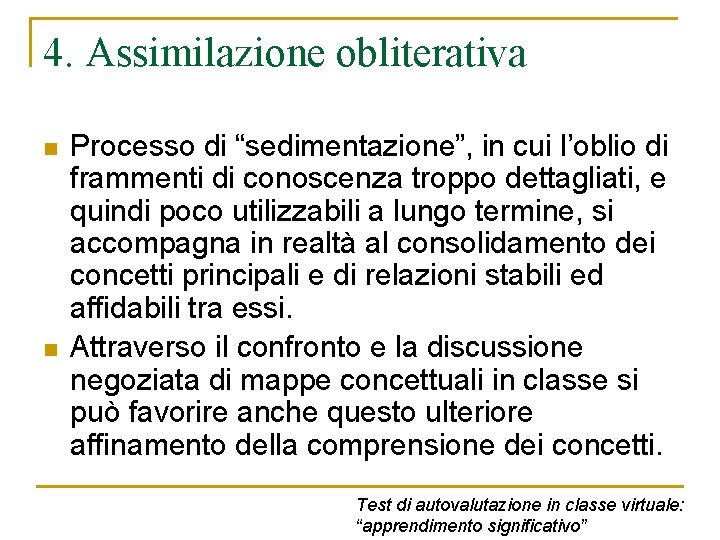 4. Assimilazione obliterativa

Processo di “sedimentazione”, in cui l’oblio di frammenti di conoscenza troppo dettagliati, e quindi poco utilizzabili a lungo termine, si accompagna in realtà al consolidamento dei concetti principali e di relazioni stabili ed affidabili tra essi.

Attraverso il confronto e la discussione negoziata di mappe concettuali in classe si può favorire anche questo ulteriore affinamento della comprensione dei concetti.

Test di autovalutazione in classe virtuale: “apprendimento significativo”